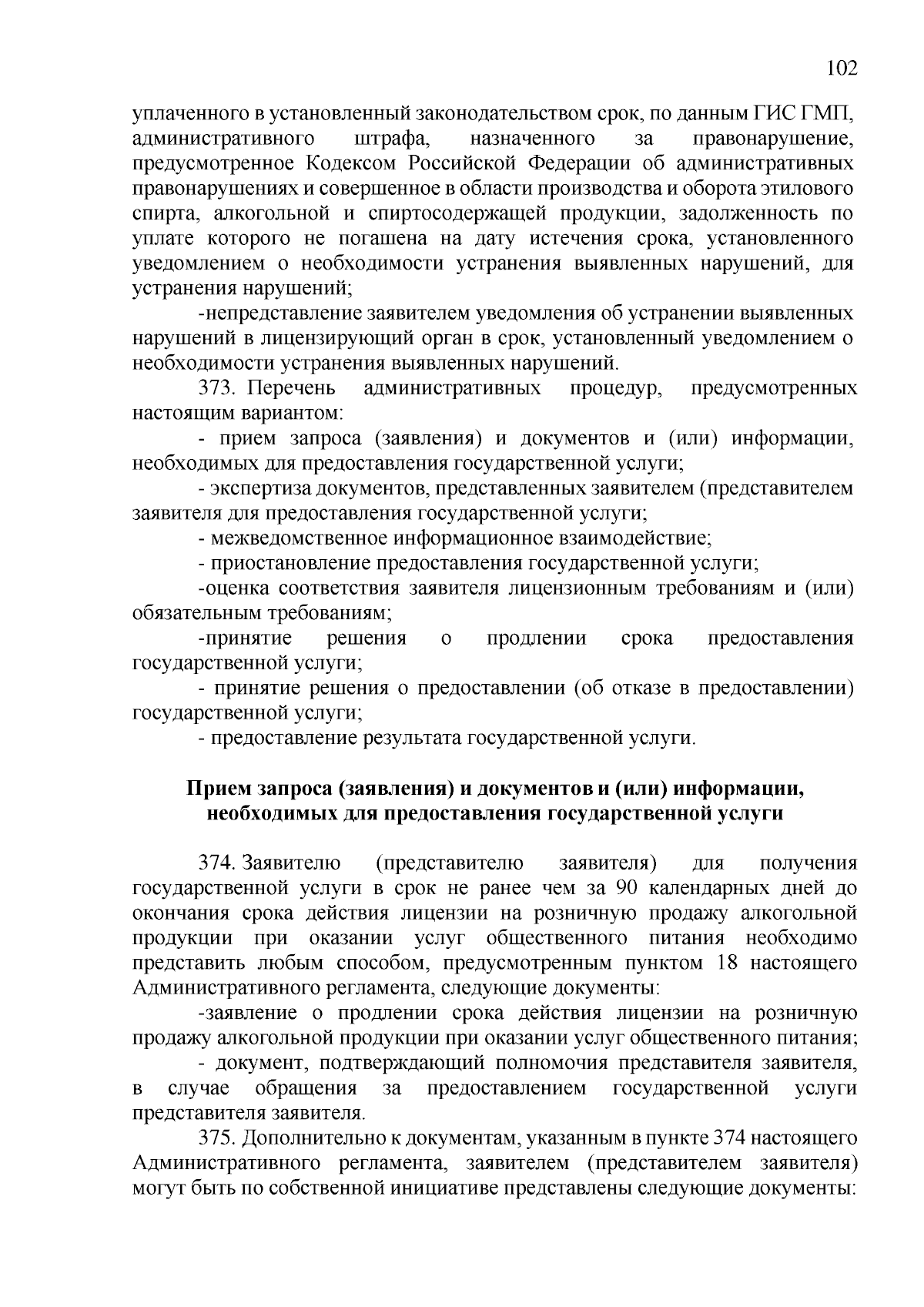 102

уплаченного в установленный законодательством срок, по данным ГИС ГМП, административного штрафа, назначенного за правонарушение, предусмотренное Кодексом Российской Федерации об административных правонарушениях и совершенное в области производства и оборота этилового спирта, алкогольной и спиртосодержащей продукции, задолженность по уплате которого не погашена на дату истечения срока, установленного уведомлением о необходимости устранения выявленных нарушений, для устранения нарушений;

-непредставление заявителем уведомления об устранении выявленных нарушений в лицензирующий орган в срок, установленный уведомлением о необходимости устранения выявленных нарушений.

373. Перечень административных процедур, предусмотренных настоящим вариантом:

- прием запроса (заявления) и документов и (или) информации, необходимых для предоставления государственной услуги;

- экспертиза документов, представленных заявителем (представителем заявителя для предоставления государственной услуги;

- межведомственное информационное взаимодействие;

- приостановление предоставления государственной услуги;

-оценка соответствия заявителя лицензионным требованиям и (или) обязательным требованиям;

-принятие решения о продлении срока предоставления государственной услуги;

- принятие решения о предоставлении (об отказе в предоставлении) государственной услуги;

- предоставление результата государственной услуги.

Прием запроса (заявления) и документов и (или) информации, необходимых для предоставления государственной услуги

374. Заявителю (представителю заявителя) для получения государственной услуги в срок не ранее чем за 90 календарных дней до окончания срока действия лицензии на розничную продажу алкогольной продукции при оказании услуг общественного питания необходимо представить любым способом, предусмотренным пунктом 18 настоящего Административного регламента, следующие документы:

-заявление о продлении срока действия лицензии на розничную продажу алкогольной продукции при оказании услуг общественного питания;

- документ, подтверждающий полномочия представителя заявителя, в случае обращения за предоставлением государственной услуги представителя заявителя.

375. Дополнительно к документам, указанным в пункте 374 настоящего Административного регламента, заявителем (представителем заявителя) могут быть по собственной инициативе представлены следующие документы: